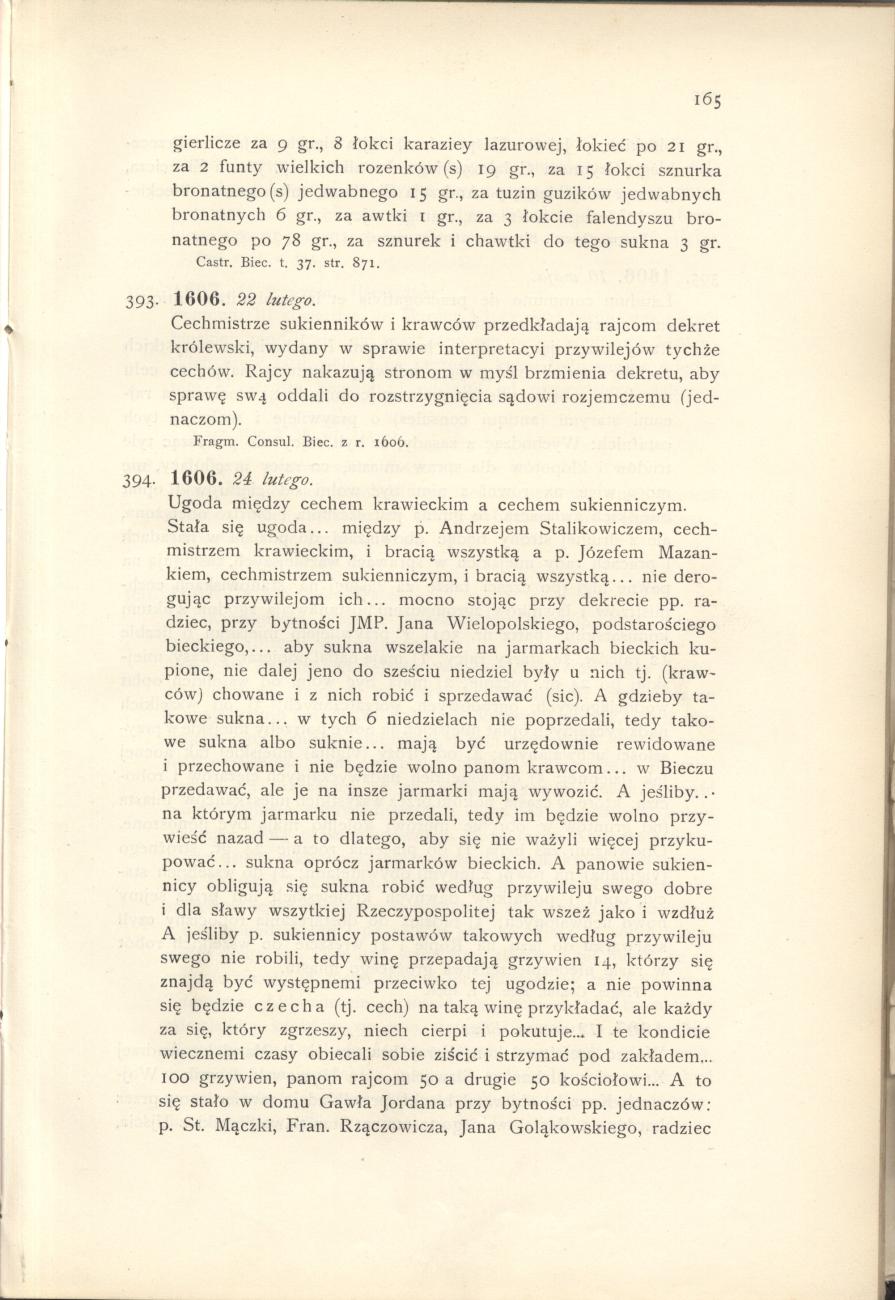 165

gierlicze za 9 gr., 8 łokci karaziey lazurowej, łokieć po 21 gr., za 2 funty wielkich rozenków (s) 19 gr., za 15 łokci sznurka bronatnego (s) jedwabnego 15 gr., za tuzin guzików jedwabnych bronatnych 6 gr., za awtki 1 gr., za 3 łokcie falendyszu bronatnego po 78 gr., za sznurek i chawtki do tego sukna 3 gr.
Castr. Biec. t. 37. str. 871.

393. 1606. 22 lutego.
Cechmistrze sukienników i krawców przedkładają rajcom dekret królewski, wydany w sprawie interpretacyi przywilejów tychże cechów. Rajcy nakazują stronom w myśl brzmienia dekretu, aby sprawę swą oddali do rozstrzygnięcia sądowi rozjemczemu (jednaczom).
Fragm. Consul. Biec. z r. 1606.

394. 1606. 24 lutego.
Ugoda między cechem krawieckim a cechem sukienniczym.
Stała się ugoda... między p. Andrzejem Stalikowiczem, cechmistrzem krawieckim, i bracią wszystką a p. Józefem Mazankiem, cechmistrzem sukienniczym, i bracią wszystką... nie derogując przywilejom ich... mocno stojąc przy dekrecie pp. radziec, przy bytności JMP. Jana Wielopolskiego, podstarościego bieckiego,... aby sukna wszelakie na jarmarkach bieckich kupione, nie dalej jeno do sześciu niedziel były u nich tj. (krawców) chowane i z nich robić i sprzedawać (sic). A gdzieby takowe sukna... w tych 6 niedzielach nie poprzedali, tedy takowe sukna albo suknie... mają być urzędownie rewidowane i przechowane i nie będzie wolno panom krawcom... w Bieczu przedawać, ale je na insze jarmarki mają wywozić. A jeśliby... na którym jarmarku nie przedali, tedy im będzie wolno przywieść nazad — a to dlatego, aby się nie ważyli więcej przykupować... sukna oprócz jarmarków bieckich. A panowie sukiennicy obligują się sukna robić według przywileju swego dobre i dla sławy wszytkiej Rzeczypospolitej tak wszeż jako i wzdłuż A jeśliby p. sukiennicy postawów takowych według przywileju swego nie robili, tedy winę przepadają grzywien 14, którzy się znajdą być występnemi przeciwko tej ugodzie; a nie powinna się będzie czecha (tj. cech) na taką winę przykładać, ale każdy za się, który zgrzeszy, niech cierpi i pokutuje... I te kondicie wiecznemi czasy obiecali sobie ziścić i strzymać pod zakładem... 100 grzywien, panom rajcom 50 a drugie 50 kościołowi... A to się stało w domu Gawła Jordana przy bytności pp. jednaczów: p. St. Mączki, Fran. Rzączowicza, Jana Goląkowskiego, radziec